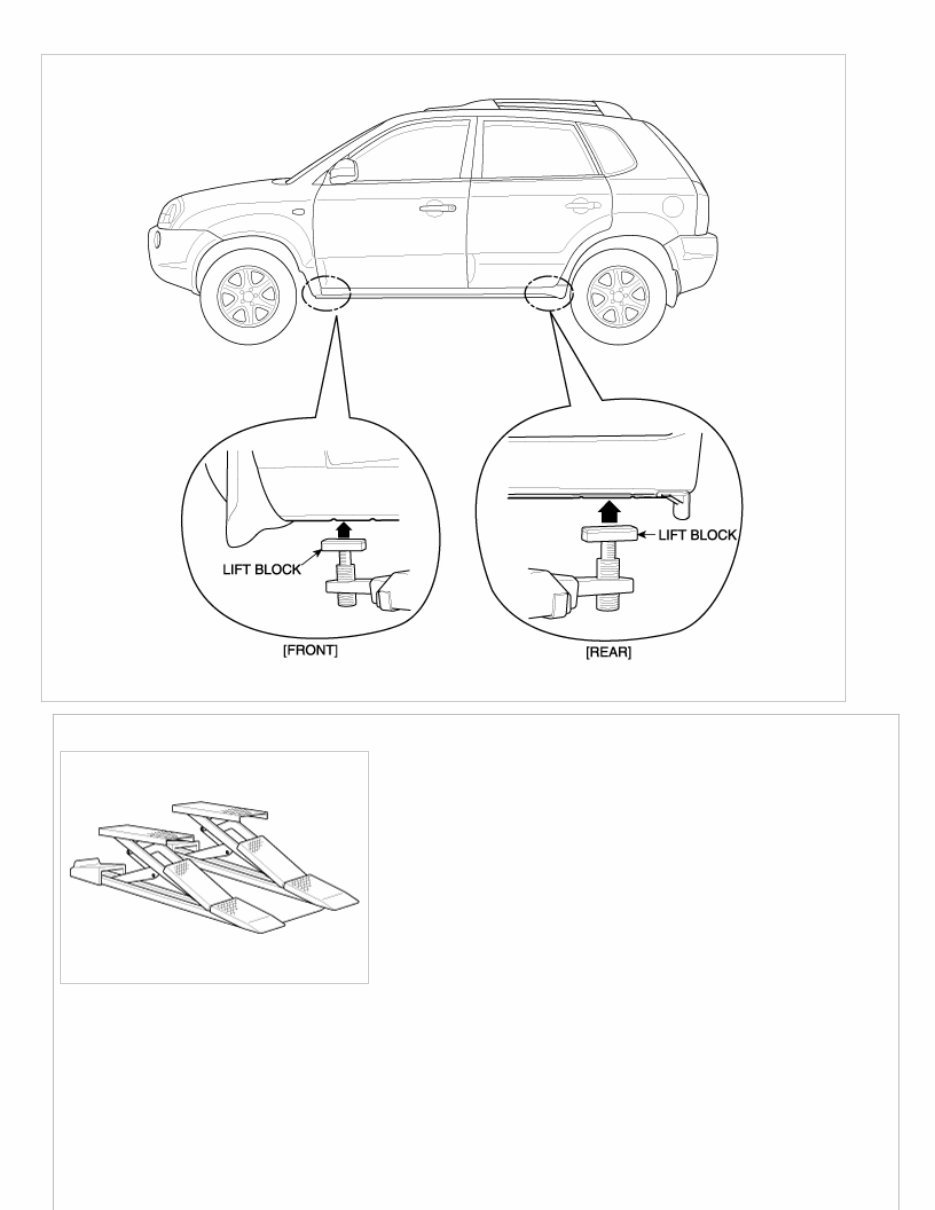 LIFT BLOCK

[FRONT]

LIFT BLOCK

[REAR]